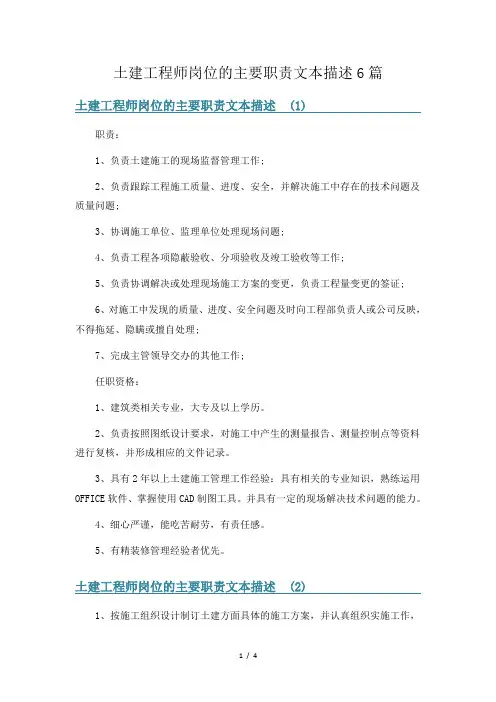 土建工程师岗位的主要职责文本描述6篇

土建工程师岗位的主要职责文本描述 （1）

职责：

1、负责土建施工的现场监督管理工作；

2、负责跟踪工程施工质量、进度、安全，并解决施工中存在的技术问题及质量问题；

3、协调施工单位、监理单位处理现场问题；

4、负责工程各项隐蔽验收、分项验收及竣工验收等工作；

5、负责协调解决或处理现场施工方案的变更，负责工程量变更的签证；

6、对施工中发现的质量、进度、安全问题及时向工程部负责人或公司反映，不得拖延、隐瞒或擅自处理；

7、完成主管领导交办的其他工作；

任职资格：

1、建筑类相关专业，大专及以上学历。

2、负责按照图纸设计要求，对施工中产生的测量报告、测量控制点等资料进行复核，并形成相应的文件记录。

3、具有2年以上土建施工管理工作经验；具有相关的专业知识，熟练运用OFFICE软件、掌握使用CAD制图工具。并具有一定的现场解决技术问题的能力。

4、细心严谨，能吃苦耐劳，有责任感。

5、有精装修管理经验者优先。

土建工程师岗位的主要职责文本描述 （2）

1、按施工组织设计制订土建方面具体的施工方案，并认真组织实施工作，

1 / 4